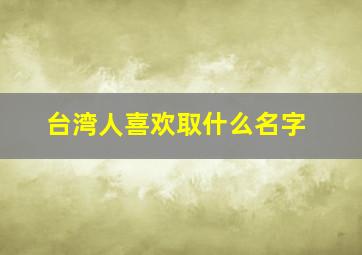 台湾人喜欢取什么名字